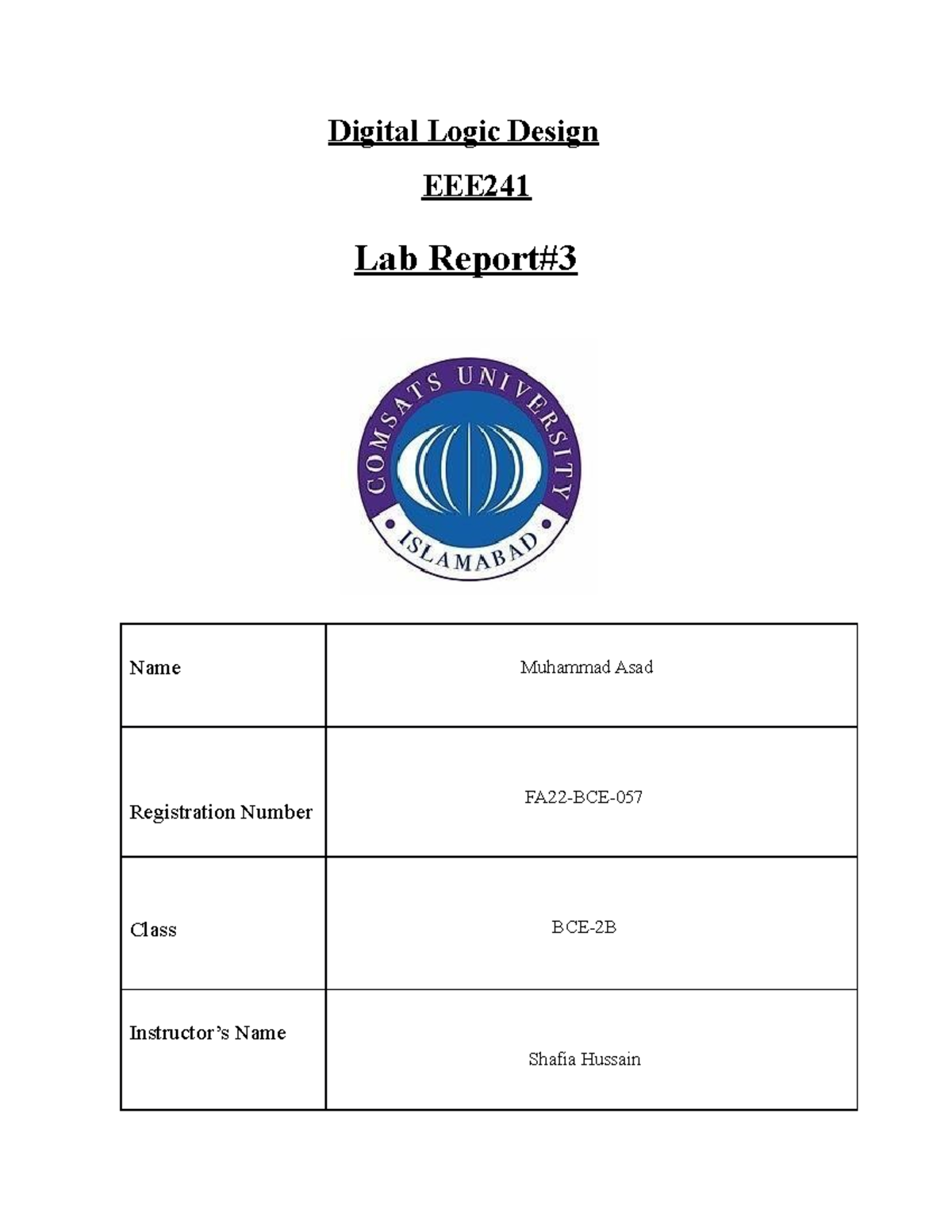 Digital Logic Design

EEE241

Lab Report#3

COMSATS UNIVERSITY
ISLAMABAD

| Name | Muhammad Asad |
|---|---|
| Registration Number | FA22-BCE-057 |
| Class | BCE-2B |
| Instructor's Name | Shafia Hussain |